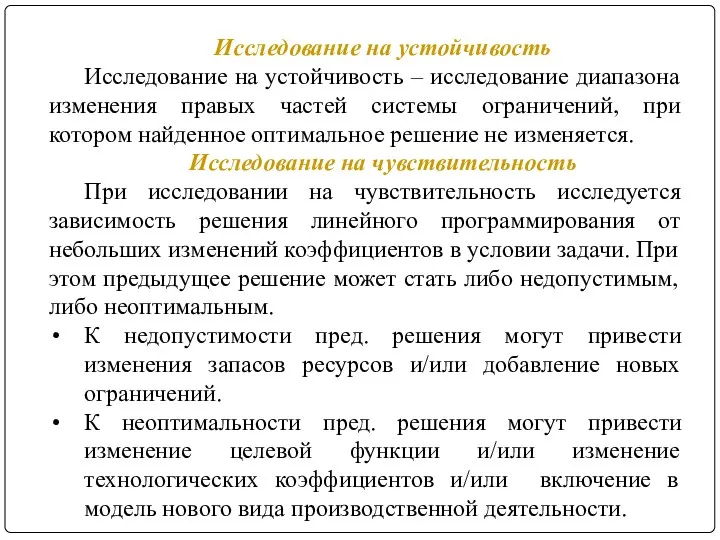 Исследование на устойчивость

Исследование на устойчивость – исследование диапазона изменения правых частей системы ограничений, при котором найденное оптимальное решение не изменяется.

Исследование на чувствительность

При исследовании на чувствительность исследуется зависимость решения линейного программирования от небольших изменений коэффициентов в условии задачи. При этом предыдущее решение может стать либо недопустимым, либо неоптимальным.

• К недопустимости пред. решения могут привести изменения запасов ресурсов и/или добавление новых ограничений.

• К неоптимальности пред. решения могут привести изменение целевой функции и/или изменение технологических коэффициентов и/или включение в модель нового вида производственной деятельности.